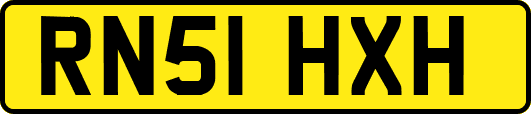 RN51 HXH